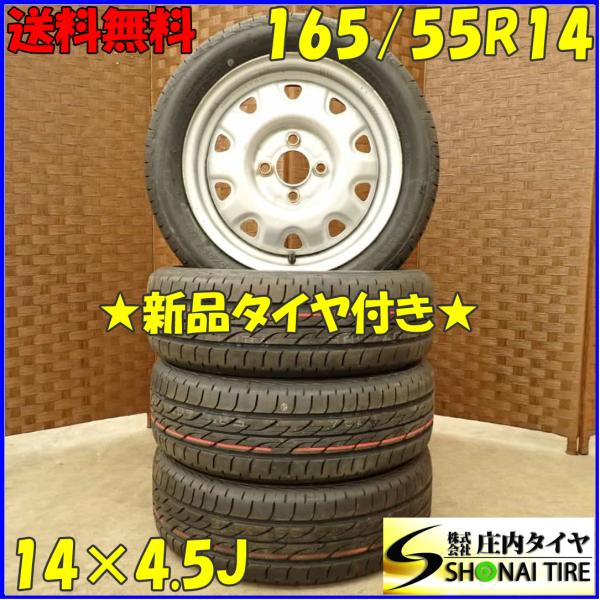 送料無料

165/55R14

★新品タイヤ付き★

14×4.5J

株式会社 庄内タイヤ
SHONAI TIRE